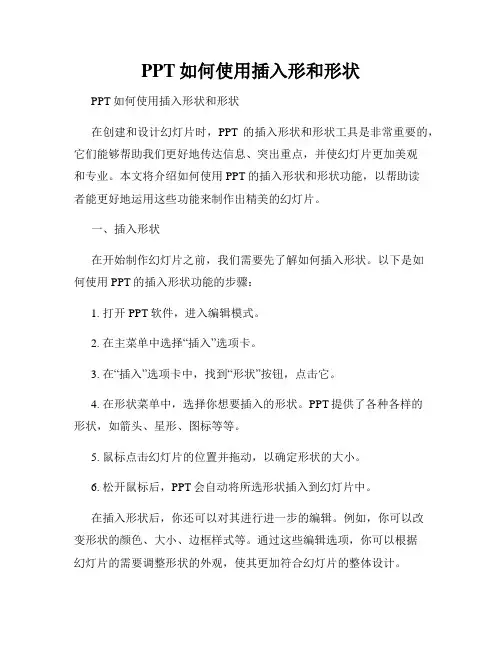 PPT 如何使用插入形和形状

PPT 如何使用插入形状和形状

在创建和设计幻灯片时，PPT 的插入形状和形状工具是非常重要的，它们能够帮助我们更好地传达信息、突出重点，并使幻灯片更加美观和专业。本文将介绍如何使用 PPT 的插入形状和形状功能，以帮助读者能更好地运用这些功能来制作出精美的幻灯片。

一、插入形状

在开始制作幻灯片之前，我们需要先了解如何插入形状。以下是如何使用 PPT 的插入形状功能的步骤：

1. 打开 PPT 软件，进入编辑模式。

2. 在主菜单中选择“插入”选项卡。

3. 在“插入”选项卡中，找到“形状”按钮，点击它。

4. 在形状菜单中，选择你想要插入的形状。PPT 提供了各种各样的形状，如箭头、星形、图标等等。

5. 鼠标点击幻灯片的位置并拖动，以确定形状的大小。

6. 松开鼠标后，PPT 会自动将所选形状插入到幻灯片中。

在插入形状后，你还可以对其进行进一步的编辑。例如，你可以改变形状的颜色、大小、边框样式等。通过这些编辑选项，你可以根据幻灯片的需要调整形状的外观，使其更加符合幻灯片的整体设计。